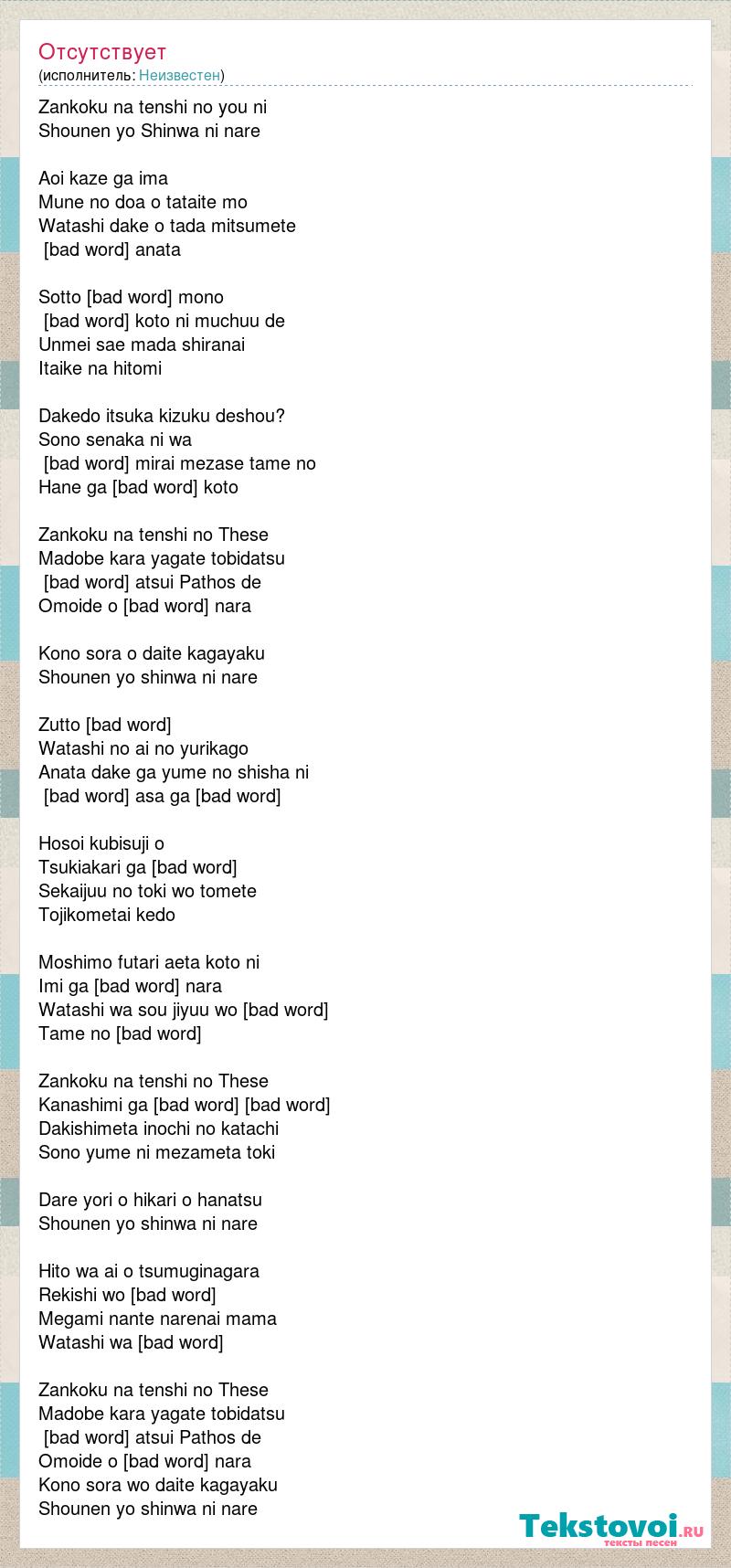 Отсутствует
(исполнитель: Неизвестен)

Zankoku na tenshi no you ni
Shounen yo Shinwa ni nare

Aoi kaze ga ima
Mune no doa o tataite mo
Watashi dake o tada mitsumete
[bad word] anata

Sotto [bad word] mono
[bad word] koto ni muchuu de
Unmei sae mada shiranai
Itaike na hitomi

Dakedo itsuka kizuku deshou?
Sono senaka ni wa
[bad word] mirai mezase tame no
Hane ga [bad word] koto

Zankoku na tenshi no These
Madobe kara yagate tobidatsu
[bad word] atsui Pathos de
Omoide o [bad word] nara

Kono sora o daite kagayaku
Shounen yo shinwa ni nare

Zutto [bad word]
Watashi no ai no yurikago
Anata dake ga yume no shisha ni
[bad word] asa ga [bad word]

Hosoi kubisuji o
Tsukiakari ga [bad word]
Sekaijuu no toki wo tomete
Tojikometai kedo

Moshimo futari aeta koto ni
Imi ga [bad word] nara
Watashi wa sou jiyuu wo [bad word]
Tame no [bad word]

Zankoku na tenshi no These
Kanashimi ga [bad word] [bad word]
Dakishimeta inochi no katachi
Sono yume ni mezameta toki

Dare yori o hikari o hanatsu
Shounen yo shinwa ni nare

Hito wa ai o tsumuginagara
Rekishi wo [bad word]
Megami nante narenai mama
Watashi wa [bad word]

Zankoku na tenshi no These
Madobe kara yagate tobidatsu
[bad word] atsui Pathos de
Omoide o [bad word] nara
Kono sora wo daite kagayaku
Shounen yo shinwa ni nare

Tekstovoi.ru
тексты песен